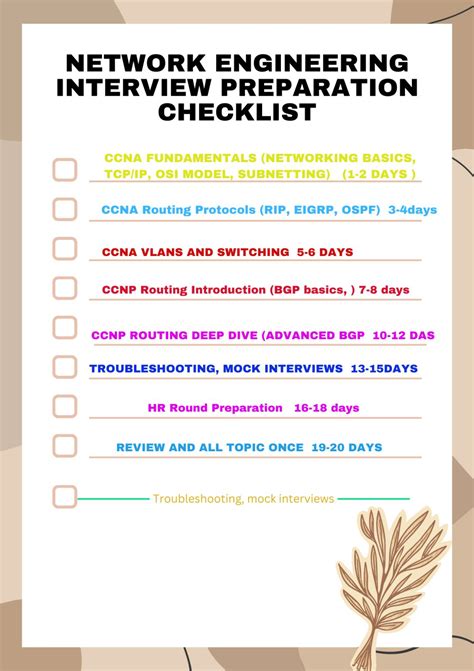 NETWORK ENGINEERING INTERVIEW PREPARATION CHECKLIST

CCNA FUNDAMENTALS (NETWORKING BASICS, TCP/IP, OSI MODEL, SUBNETTING) (1-2 DAYS )

CCNA Routing Protocols (RIP, EIGRP, OSPF) 3-4days

CCNA VLANS AND SWITCHING 5-6 DAYS

CCNP Routing Introduction (BGP basics, ) 7-8 days

CCNP ROUTING DEEP DIVE (ADVANCED BGP 10-12 DAS

TROUBLESHOOTING, MOCK INTERVIEWS 13-15DAYS

HR Round Preparation 16-18 days

REVIEW AND ALL TOPIC ONCE 19-20 DAYS

Troubleshooting, mock interviews